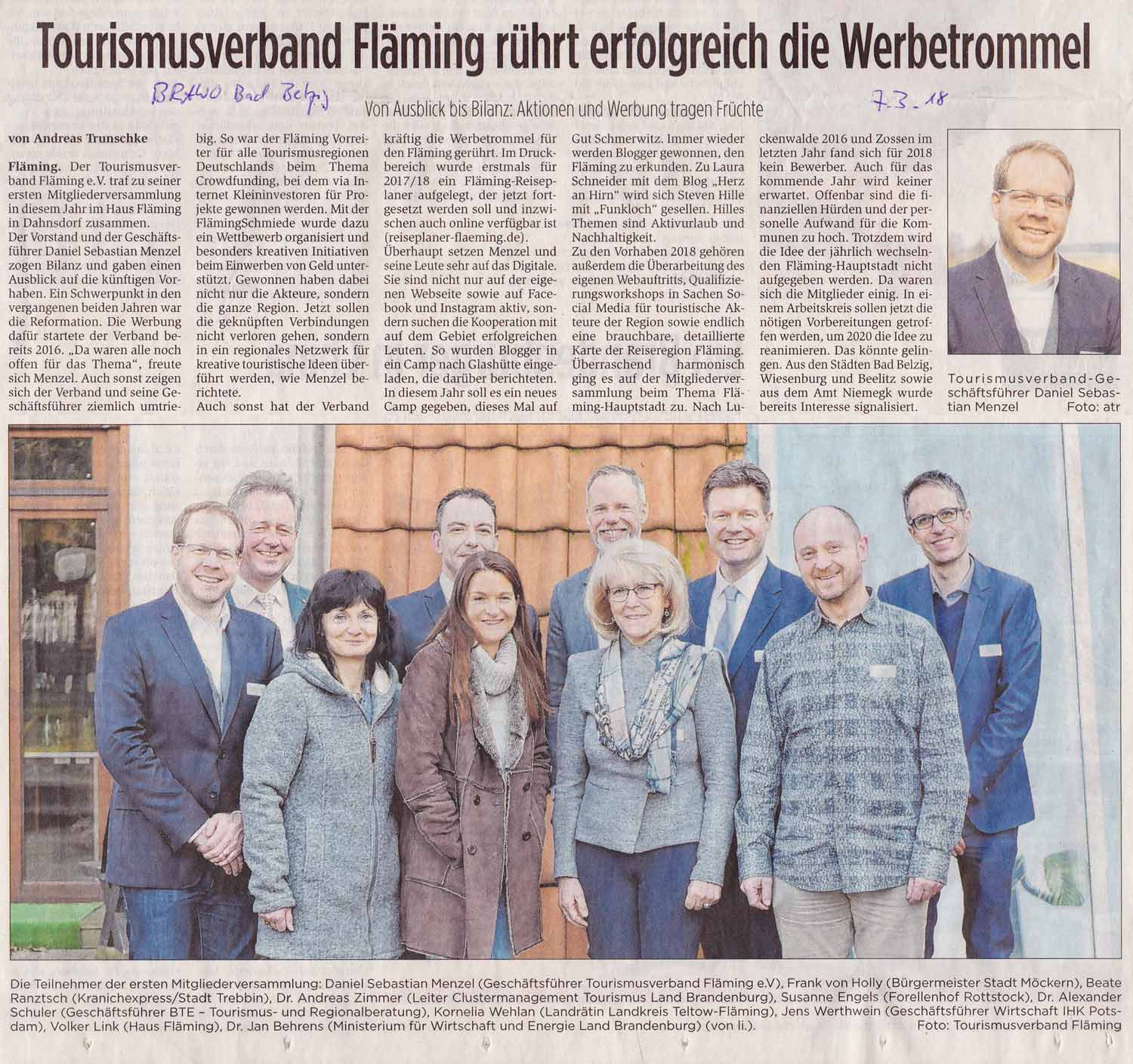 Tourismusverband Fläming rührt erfolgreich die Werbetrommel

BRAWO Bad Belzig

7.3.18

Von Ausblick bis Bilanz: Aktionen und Werbung tragen Früchte

von Andreas Trunschke

Fläming. Der Tourismusverband Fläming e.V. traf zu seiner ersten Mitgliederversammlung in diesem Jahr im Haus Fläming in Dahnsdorf zusammen.

Der Vorstand und der Geschäftsführer Daniel Sebastian Menzel zogen Bilanz und gaben einen Ausblick auf die künftigen Vorhaben. Ein Schwerpunkt in den vergangenen beiden Jahren war die Reformation. Die Werbung dafür startete der Verband bereits 2016. „Da waren alle noch offen für das Thema", freute sich Menzel. Auch sonst zeigen sich der Verband und seine Geschäftsführer ziemlich umtriebig. So war der Fläming Vorreiter für alle Tourismusregionen Deutschlands beim Thema Crowdfunding, bei dem via Internet Kleininvestoren für Projekte gewonnen werden. Mit der FlämingSchmiede wurde dazu ein Wettbewerb organisiert und besonders kreativen Initiativen beim Einwerben von Geld unterstützt. Gewonnen haben dabei nicht nur die Akteure, sondern die ganze Region. Jetzt sollen die geknüpften Verbindungen nicht verloren gehen, sondern in ein regionales Netzwerk für kreative touristische Ideen überführt werden, wie Menzel berichtete.

Auch sonst hat der Verband kräftig die Werbetrommel für den Fläming gerührt. Im Druckbereich wurde erstmals für 2017/18 ein Fläming-Reiseplaner aufgelegt, der jetzt fortgesetzt werden soll und inzwischen auch online verfügbar ist (reiseplaner-flaeming.de).

Überhaupt setzen Menzel und seine Leute sehr auf das Digitale. Sie sind nicht nur auf der eigenen Webseite sowie auf Facebook und Instagram aktiv, sondern suchen die Kooperation mit auf dem Gebiet erfolgreichen Leuten. So wurden Blogger in ein Camp nach Glashütte eingeladen, die darüber berichteten. In diesem Jahr soll es ein neues Camp gegeben, dieses Mal auf Gut Schmerwitz. Immer wieder werden Blogger gewonnen, den Fläming zu erkunden. Zu Laura Schneider mit dem Blog „Herz an Hirn" wird sich Steven Hille mit „Funkloch" gesellen. Hilles Themen sind Aktivurlaub und Nachhaltigkeit.

Zu den Vorhaben 2018 gehören außerdem die Überarbeitung des eigenen Webauftritts, Qualifizierungsworkshops in Sachen Social Media für touristische Akteure der Region sowie endlich eine brauchbare, detaillierte Karte der Reiseregion Fläming. Überraschend harmonisch ging es auf der Mitgliederversammlung beim Thema Fläming-Hauptstadt zu. Nach Luckenwalde 2016 und Zossen im letzten Jahr fand sich für 2018 kein Bewerber. Auch für das kommende Jahr wird keiner erwartet. Offenbar sind die finanziellen Hürden und der personelle Aufwand für die Kommunen zu hoch. Trotzdem wird die Idee der jährlich wechselnden Fläming-Hauptstadt nicht aufgegeben werden. Da waren sich die Mitglieder einig. In einem Arbeitskreis sollen jetzt die nötigen Vorbereitungen getroffen werden, um 2020 die Idee zu reanimieren. Das könnte gelingen. Aus den Städten Bad Belzig, Wiesenburg und Beelitz sowie aus dem Amt Niemegk wurde bereits Interesse signalisiert.

Tourismusverband-Geschäftsführer Daniel Sebastian Menzel Foto: atr

Die Teilnehmer der ersten Mitgliederversammlung: Daniel Sebastian Menzel (Geschäftsführer Tourismusverband Fläming e.V), Frank von Holly (Bürgermeister Stadt Möckern), Beate Ranztsch (Kranichexpress/Stadt Trebbin), Dr. Andreas Zimmer (Leiter Clustermanagement Tourismus Land Brandenburg), Susanne Engels (Forellenhof Rottstock), Dr. Alexander Schuler (Geschäftsführer BTE – Tourismus- und Regionalberatung), Kornelia Wehlan (Landrätin Landkreis Teltow-Fläming), Jens Werthwein (Geschäftsführer Wirtschaft IHK Potsdam), Volker Link (Haus Fläming), Dr. Jan Behrens (Ministerium für Wirtschaft und Energie Land Brandenburg) (von li.). Foto: Tourismusverband Fläming